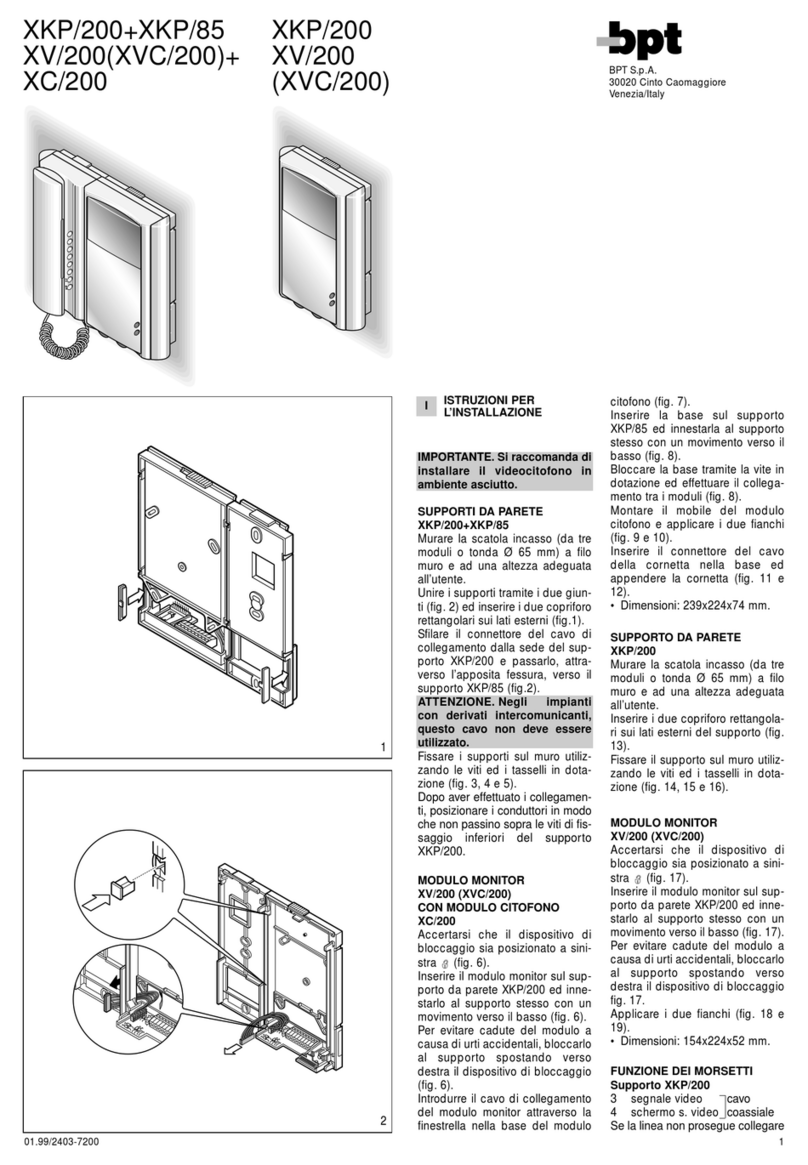 XKP/200+XKP/85
XV/200(XVC/200)+
XC/200

XKP/200
XV/200
(XVC/200)

bpt

BPT S.p.A.
30020 Cinto Caomaggiore
Venezia/Italy

1

2

I

ISTRUZIONI PER L'INSTALLAZIONE

IMPORTANTE. Si raccomanda di installare il videocitofono in ambiente asciutto.

SUPPORTI DA PARETE
XKP/200+XKP/85
Murare la scatola incasso (da tre moduli o tonda Ø 65 mm) a filo muro e ad una altezza adeguata all'utente.
Unire i supporti tramite i due giunti (fig. 2) ed inserire i due copriforo rettangolari sui lati esterni (fig.1).
Sfilare il connettore del cavo di collegamento dalla sede del supporto XKP/200 e passarlo, attraverso l'apposita fessura, verso il supporto XKP/85 (fig.2).
ATTENZIONE. Negli impianti con derivati intercomunicanti, questo cavo non deve essere utilizzato.
Fissare i supporti sul muro utilizzando le viti ed i tasselli in dotazione (fig. 3, 4 e 5).
Dopo aver effettuato i collegamenti, posizionare i conduttori in modo che non passino sopra le viti di fissaggio inferiori del supporto XKP/200.

MODULO MONITOR
XV/200 (XVC/200)
CON MODULO CITOFONO
XC/200
Accertarsi che il dispositivo di bloccaggio sia posizionato a sinistra (fig. 6).
Inserire il modulo monitor sul supporto da parete XKP/200 ed innestarlo al supporto stesso con un movimento verso il basso (fig. 6).
Per evitare cadute del modulo a causa di urti accidentali, bloccarlo al supporto spostando verso destra il dispositivo di bloccaggio (fig. 6).
Introdurre il cavo di collegamento del modulo monitor attraverso la finestrella nella base del modulo citofono (fig. 7).
Inserire la base sul supporto XKP/85 ed innestarla al supporto stesso con un movimento verso il basso (fig. 8).
Bloccare la base tramite la vite in dotazione ed effettuare il collegamento tra i moduli (fig. 8).
Montare il mobile del modulo citofono e applicare i due fianchi (fig. 9 e 10).
Inserire il connettore del cavo della cornetta nella base ed appendere la cornetta (fig. 11 e 12).
• Dimensioni: 239x224x74 mm.

SUPPORTO DA PARETE
XKP/200
Murare la scatola incasso (da tre moduli o tonda Ø 65 mm) a filo muro e ad una altezza adeguata all'utente.
Inserire i due copriforo rettangolari sui lati esterni del supporto (fig. 13).
Fissare il supporto sul muro utilizzando le viti ed i tasselli in dotazione (fig. 14, 15 e 16).

MODULO MONITOR
XV/200 (XVC/200)
Accertarsi che il dispositivo di bloccaggio sia posizionato a sinistra (fig. 17).
Inserire il modulo monitor sul supporto da parete XKP/200 ed innestarlo al supporto stesso con un movimento verso il basso (fig. 17).
Per evitare cadute del modulo a causa di urti accidentali, bloccarlo al supporto spostando verso destra il dispositivo di bloccaggio fig. 17.
Applicare i due fianchi (fig. 18 e 19).
• Dimensioni: 154x224x52 mm.

FUNZIONE DEI MORSETTI
Supporto XKP/200
3 segnale video cavo
4 schermo s. video coassiale
Se la linea non prosegue collegare

01.99/2403-7200
1